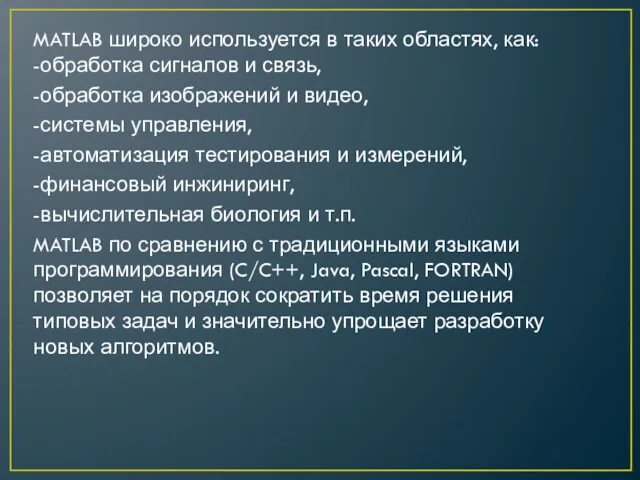 MATLAB широко используется в таких областях, как:
-обработка сигналов и связь,
-обработка изображений и видео,
-системы управления,
-автоматизация тестирования и измерений,
-финансовый инжиниринг,
-вычислительная биология и т.п.

MATLAB по сравнению с традиционными языками программирования (C/C++, Java, Pascal, FORTRAN) позволяет на порядок сократить время решения типовых задач и значительно упрощает разработку новых алгоритмов.